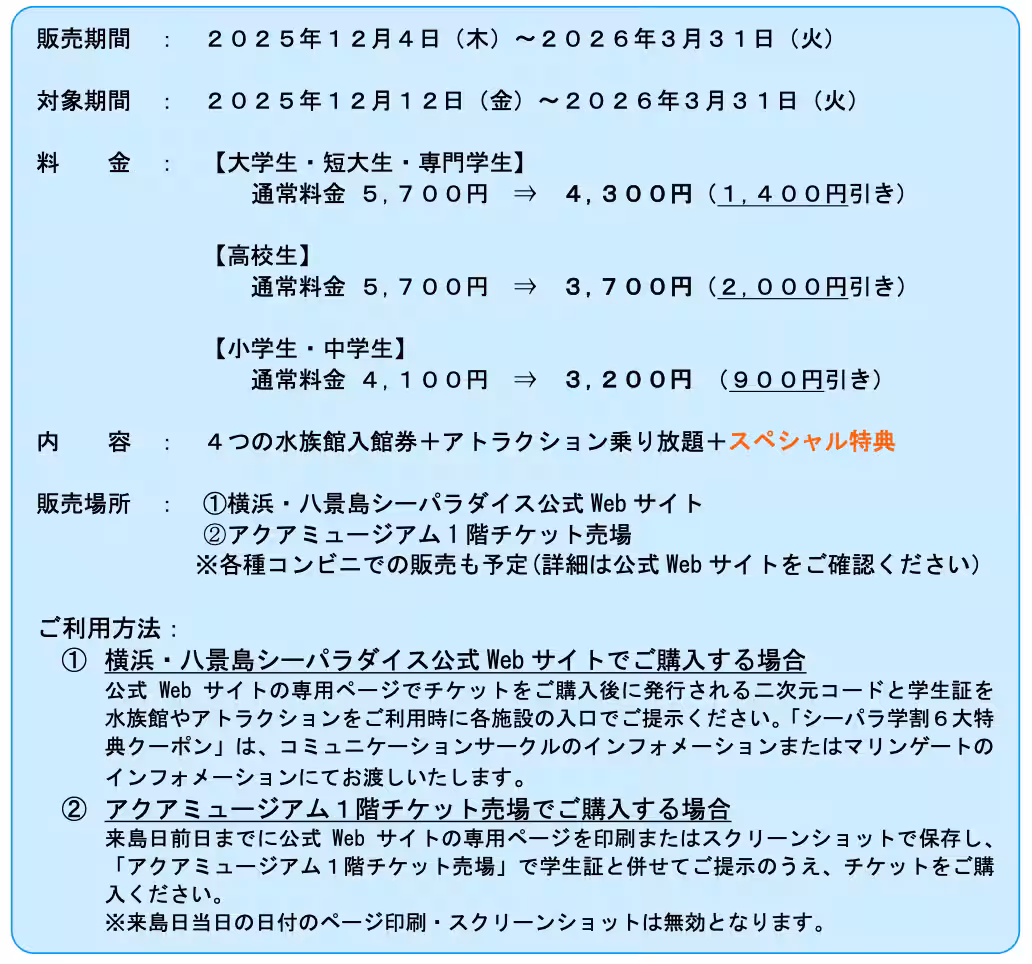 販売期間　：　２０２５年１２月４日（木）～２０２６年３月３１日（火）

対象期間　：　２０２５年１２月１２日（金）～２０２６年３月３１日（火）

料　　金　：　【大学生・短大生・専門学生】
通常料金　５，７００円　⇒　４，３００円（１，４００円引き）

【高校生】
通常料金　５，７００円　⇒　３，７００円（２，０００円引き）

【小学生・中学生】
通常料金　４，１００円　⇒　３，２００円　（９００円引き）

内　　容　：　４つの水族館入館券＋アトラクション乗り放題＋スペシャル特典

販売場所　：　①横浜・八景島シーパラダイス公式 Web サイト
②アクアミュージアム１階チケット売場
※各種コンビニでの販売も予定(詳細は公式 Web サイトをご確認ください)

ご利用方法：
① 横浜・八景島シーパラダイス公式 Web サイトでご購入する場合
公式 Web サイトの専用ページでチケットをご購入後に発行される二次元コードと学生証を水族館やアトラクションをご利用時に各施設の入口でご提示ください。「シーパラ学割６大特典クーポン」は、コミュニケーションサークルのインフォメーションまたはマリンゲートのインフォメーションにてお渡しいたします。
② アクアミュージアム１階チケット売場でご購入する場合
来島日前日までに公式 Web サイトの専用ページを印刷またはスクリーンショットで保存し、「アクアミュージアム１階チケット売場」で学生証と併せてご提示のうえ、チケットをご購入ください。
※来島日当日の日付のページ印刷・スクリーンショットは無効となります。